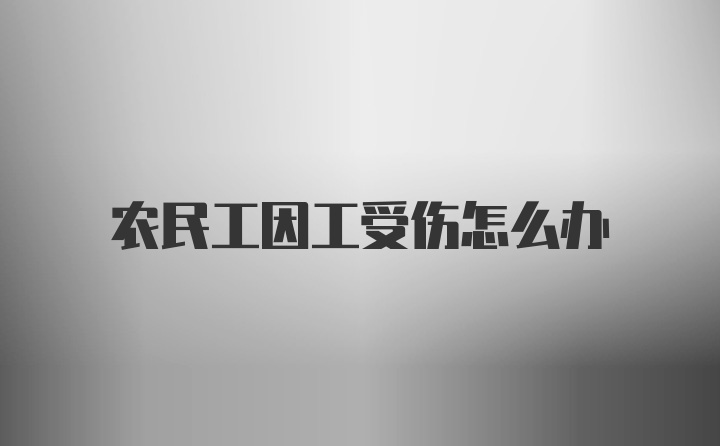 农民工因工受伤怎么办